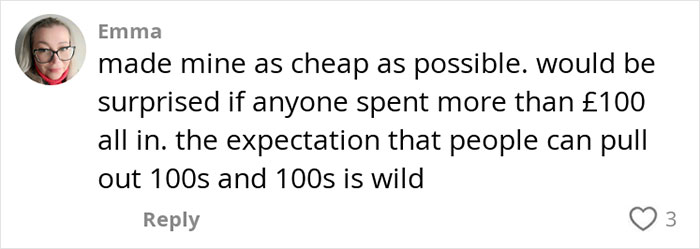 Emma

made mine as cheap as possible. would be surprised if anyone spent more than £100 all in. the expectation that people can pull out 100s and 100s is wild

Reply

3